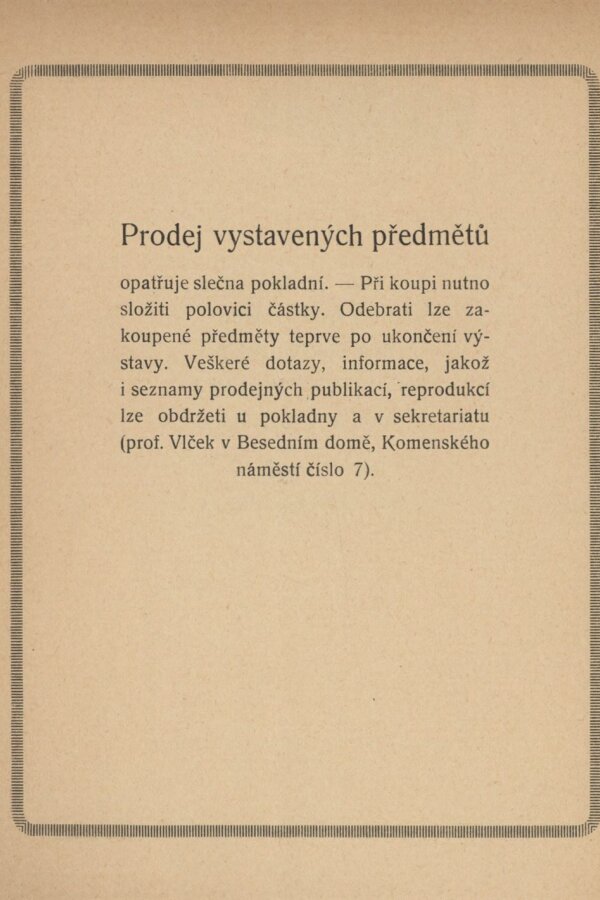 Prodej vystavených předmětů

opatřuje slečna pokladní. — Při koupi nutno složiti polovici částky. Odebrati lze zakoupené předměty teprve po ukončení výstavy. Veškeré dotazy, informace, jakož i seznamy prodejných publikací, reprodukcí lze obdržeti u pokladny a v sekretariatu (prof. Vlček v Besedním domě, Komenského náměstí číslo 7).